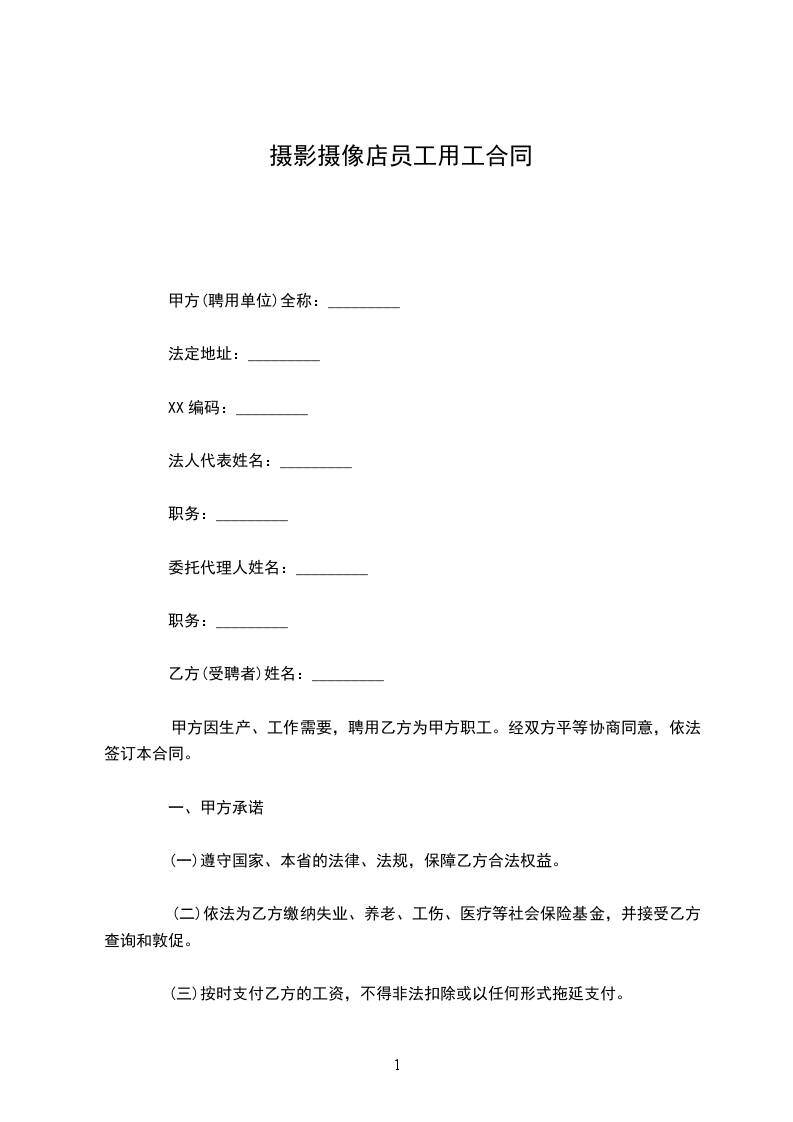 摄影摄像店员工用工合同

甲方(聘用单位)全称：_________

法定地址：_________

XX 编码：_________

法人代表姓名：_________

职务：_________

委托代理人姓名：_________

职务：_________

乙方(受聘者)姓名：_________

甲方因生产、工作需要，聘用乙方为甲方职工。经双方平等协商同意，依法签订本合同。

一、甲方承诺

(一)遵守国家、本省的法律、法规，保障乙方合法权益。

(二)依法为乙方缴纳失业、养老、工伤、医疗等社会保险基金，并接受乙方查询和敦促。

(三)按时支付乙方的工资，不得非法扣除或以任何形式拖延支付。

1